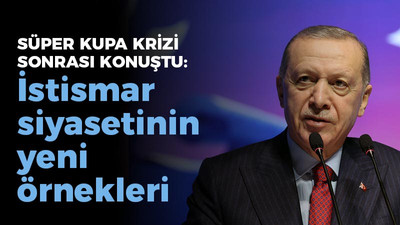 SÜPER KUPA KRİZİ SONRASI KONUŞTU:

İstismar siyasetinin yeni örnekleri